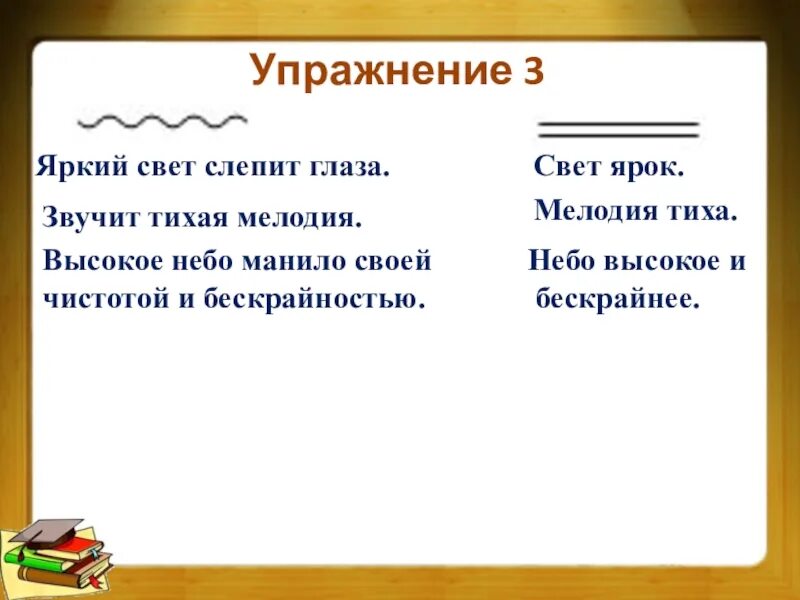 Упражнение 3

Яркий свет слепит глаза.

Звучит тихая мелодия.

Высокое небо манило своей чистотой и бескрайностью.

Свет ярок.

Мелодия тиха.

Небо высокое и бескрайнее.